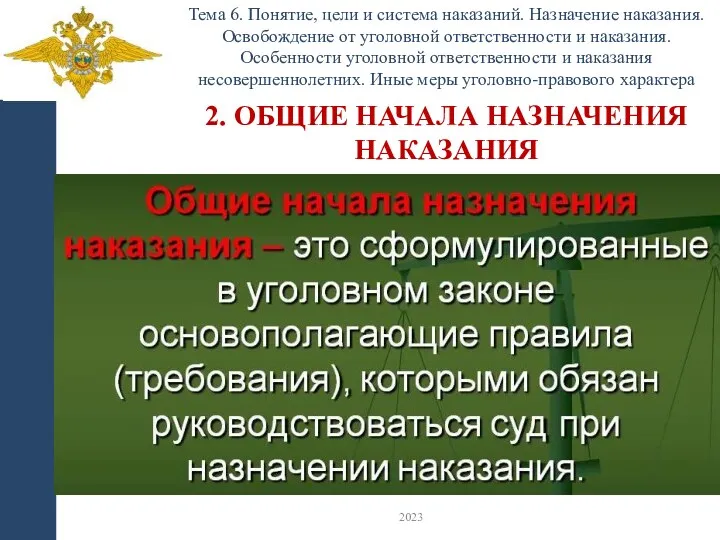 Тема 6. Понятие, цели и система наказаний. Назначение наказания. Освобождение от уголовной ответственности и наказания. Особенности уголовной ответственности и наказания несовершеннолетних. Иные меры уголовно-правового характера

2. ОБЩИЕ НАЧАЛА НАЗНАЧЕНИЯ НАКАЗАНИЯ

Общие начала назначения наказания – это сформулированные в уголовном законе основополагающие правила (требования), которыми обязан руководствоваться суд при назначении наказания.

2023